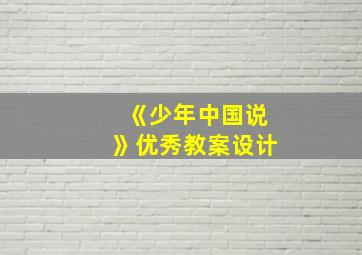 《少年中国说》优秀教案设计